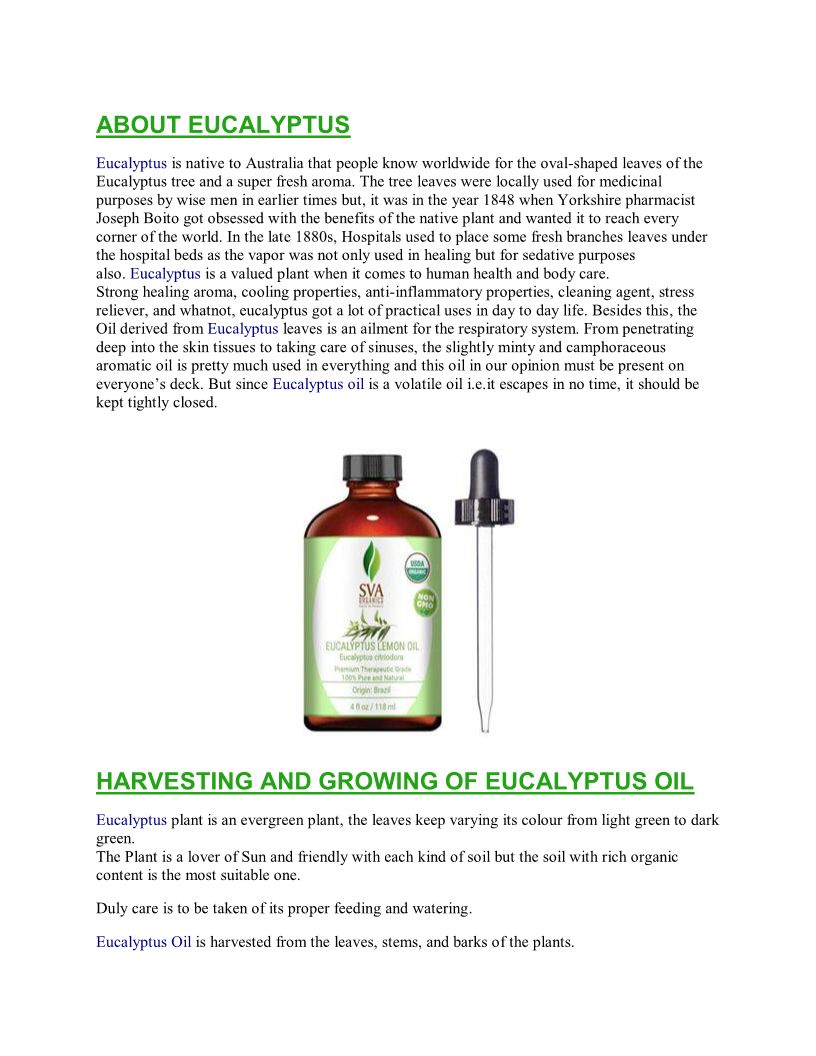 ABOUT EUCALYPTUS

Eucalyptus is native to Australia that people know worldwide for the oval-shaped leaves of the Eucalyptus tree and a super fresh aroma. The tree leaves were locally used for medicinal purposes by wise men in earlier times but, it was in the year 1848 when Yorkshire pharmacist Joseph Boito got obsessed with the benefits of the native plant and wanted it to reach every corner of the world. In the late 1880s, Hospitals used to place some fresh branches leaves under the hospital beds as the vapor was not only used in healing but for sedative purposes also. Eucalyptus is a valued plant when it comes to human health and body care.
Strong healing aroma, cooling properties, anti-inflammatory properties, cleaning agent, stress reliever, and whatnot, eucalyptus got a lot of practical uses in day to day life. Besides this, the Oil derived from Eucalyptus leaves is an ailment for the respiratory system. From penetrating deep into the skin tissues to taking care of sinuses, the slightly minty and camphoraceous aromatic oil is pretty much used in everything and this oil in our opinion must be present on everyone's deck. But since Eucalyptus oil is a volatile oil i.e.it escapes in no time, it should be kept tightly closed.

SVA ORGANICS
USDA ORGANIC
NON GMO
EUCALYPTUS LEMON OIL
Eucalyptus citriodora
Premium Therapeutic Grade
100% Pure and Natural
Origin: Brazil
4 fl oz / 118 ml

HARVESTING AND GROWING OF EUCALYPTUS OIL

Eucalyptus plant is an evergreen plant, the leaves keep varying its colour from light green to dark green.
The Plant is a lover of Sun and friendly with each kind of soil but the soil with rich organic content is the most suitable one.

Duly care is to be taken of its proper feeding and watering.

Eucalyptus Oil is harvested from the leaves, stems, and barks of the plants.